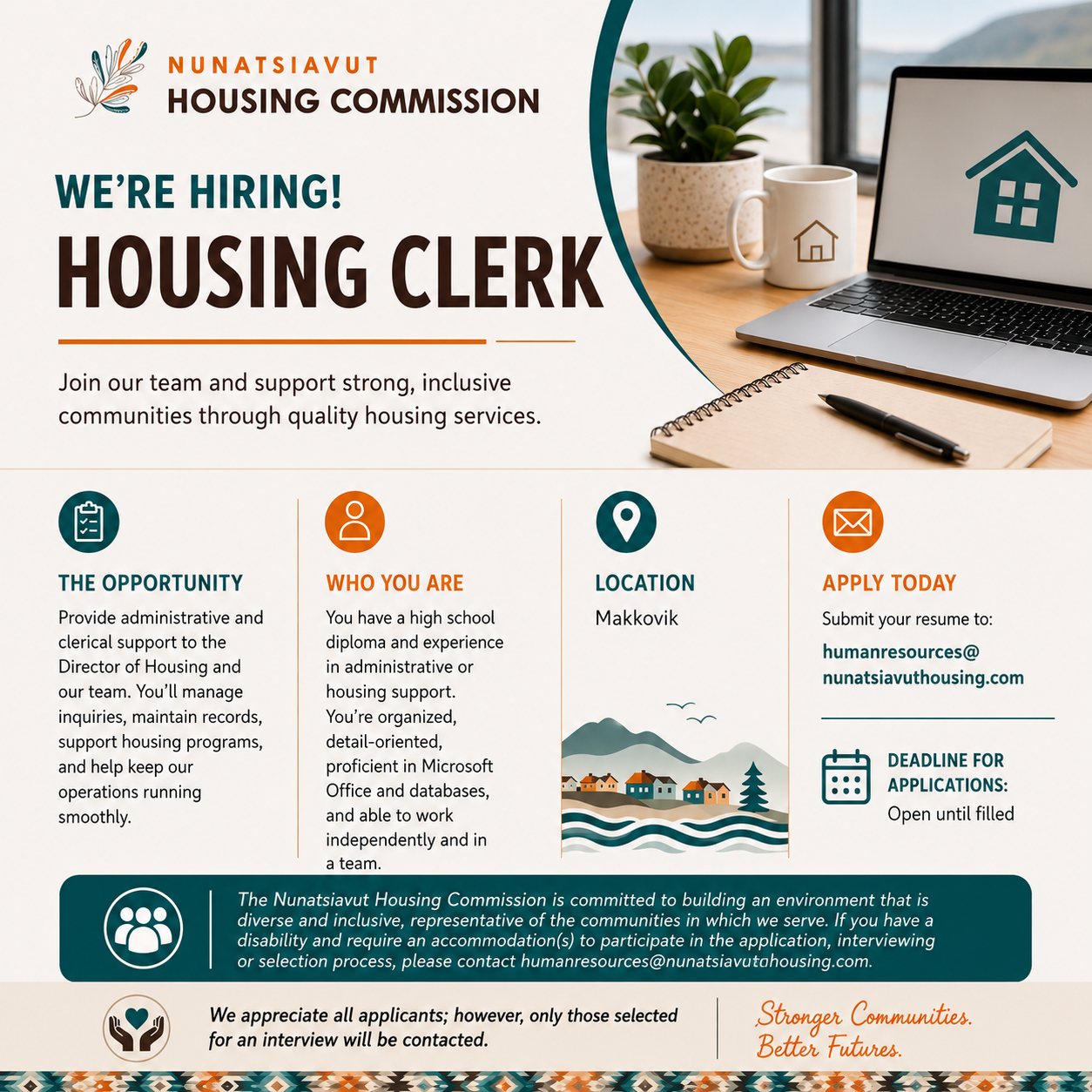 NUNATSIAVUT
HOUSING COMMISSION

WE'RE HIRING!
HOUSING CLERK

Join our team and support strong, inclusive communities through quality housing services.

THE OPPORTUNITY

Provide administrative and clerical support to the Director of Housing and our team. You'll manage inquiries, maintain records, support housing programs, and help keep our operations running smoothly.

WHO YOU ARE

You have a high school diploma and experience in administrative or housing support. You're organized, detail-oriented, proficient in Microsoft Office and databases, and able to work independently and in a team.

LOCATION

Makkovik

APPLY TODAY

Submit your resume to:

humanresources@
nunatsiavuthousing.com

DEADLINE FOR APPLICATIONS:

Open until filled

The Nunatsiavut Housing Commission is committed to building an environment that is diverse and inclusive, representative of the communities in which we serve. If you have a disability and require an accommodation(s) to participate in the application, interviewing or selection process, please contact humanresources@nunatsiavutahousing.com.

We appreciate all applicants; however, only those selected for an interview will be contacted.

Stronger Communities.
Better Futures.